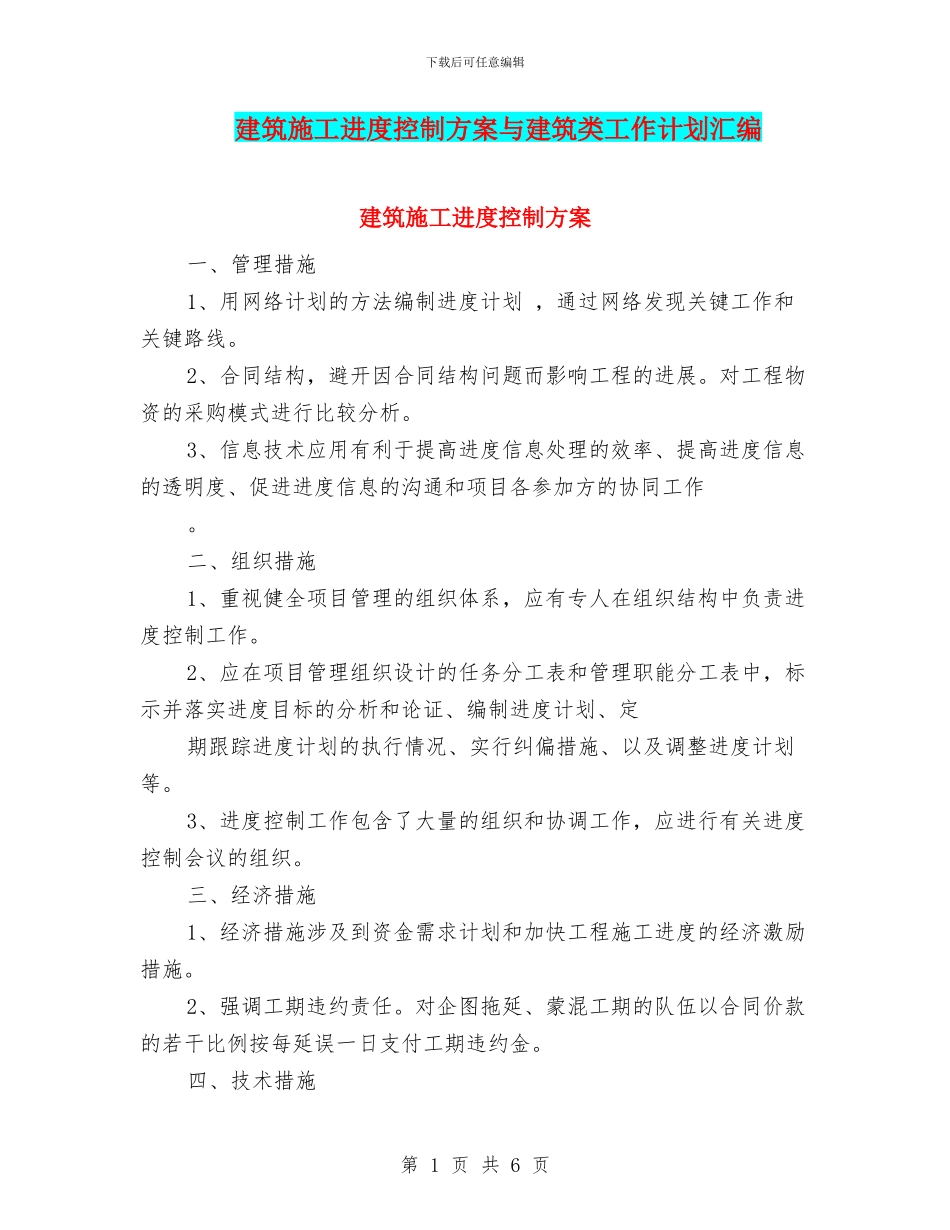 下载后可任意编辑

建筑施工进度控制方案与建筑类工作计划汇编

建筑施工进度控制方案

一、管理措施

1、用网络计划的方法编制进度计划 ，通过网络发现关键工作和关键路线。

2、合同结构，避开因合同结构问题而影响工程的进展。对工程物资的采购模式进行比较分析。

3、信息技术应用有利于提高进度信息处理的效率、提高进度信息的透明度、促进进度信息的沟通和项目各参加方的协同工作

。

二、组织措施

1、重视健全项目管理的组织体系，应有专人在组织结构中负责进度控制工作。

2、应在项目管理组织设计的任务分工表和管理职能分工表中，标示并落实进度目标的分析和论证、编制进度计划、定

期跟踪进度计划的执行情况、实行纠偏措施、以及调整进度计划等。

3、进度控制工作包含了大量的组织和协调工作，应进行有关进度控制会议的组织。

三、经济措施

1、经济措施涉及到资金需求计划和加快工程施工进度的经济激励措施。

2、强调工期违约责任。对企图拖延、蒙混工期的队伍以合同价款的若干比例按每延误一日支付工期违约金。

四、技术措施

第 1 页 共 6 页